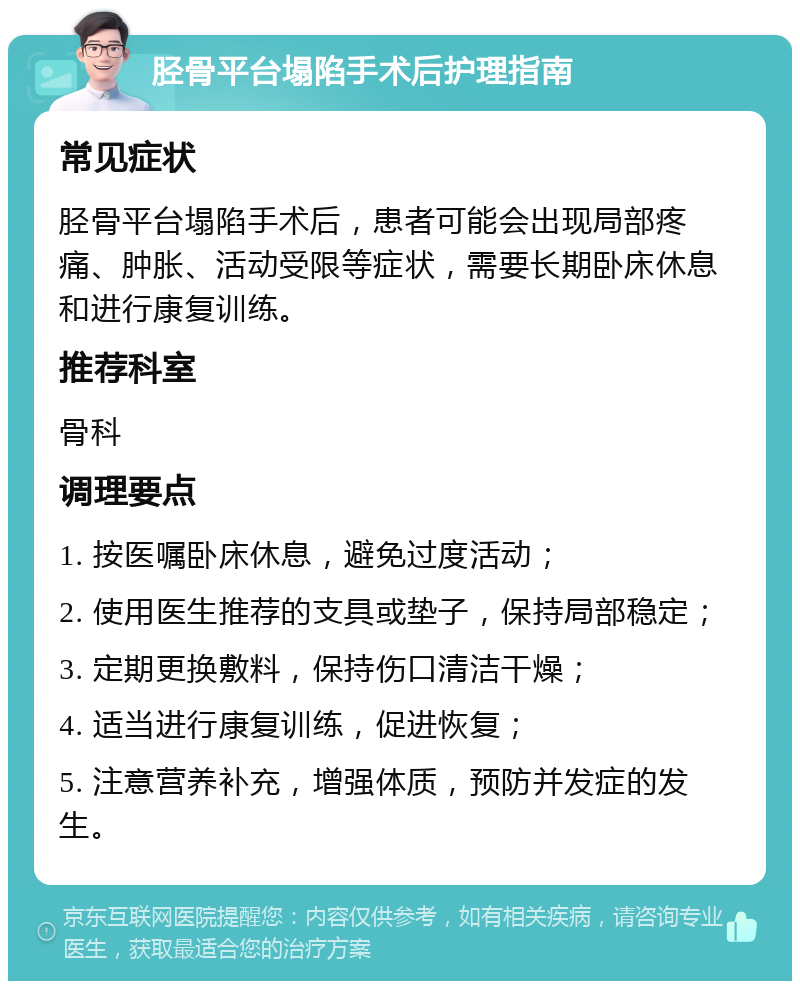 胫骨平台塌陷手术后护理指南

常见症状

胫骨平台塌陷手术后，患者可能会出现局部疼痛、肿胀、活动受限等症状，需要长期卧床休息和进行康复训练。

推荐科室

骨科

调理要点

1. 按医嘱卧床休息，避免过度活动；

2. 使用医生推荐的支具或垫子，保持局部稳定；

3. 定期更换敷料，保持伤口清洁干燥；

4. 适当进行康复训练，促进恢复；

5. 注意营养补充，增强体质，预防并发症的发生。

京东互联网医院提醒您：内容仅供参考，如有相关疾病，请咨询专业医生，获取最适合您的治疗方案